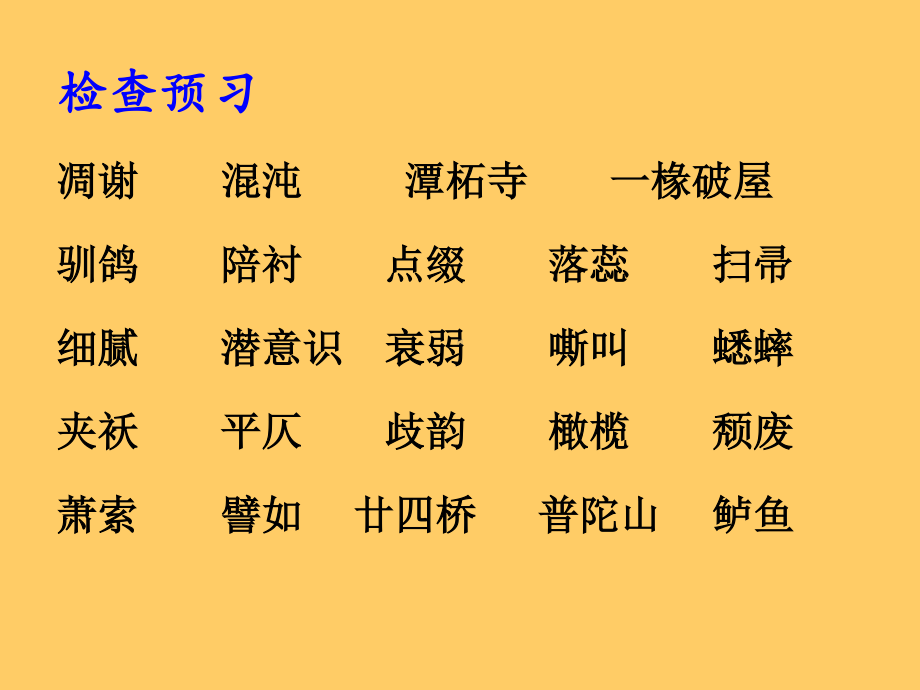 检查预习

凋谢　混沌　潭柘寺　一椽破屋

驯鸽　陪衬　点缀　落蕊　扫帚

细腻　潜意识　衰弱　嘶叫　蟋蟀

夹袄　平仄　歧韵　橄榄　颓废

萧索　譬如　廿四桥　普陀山　鲈鱼